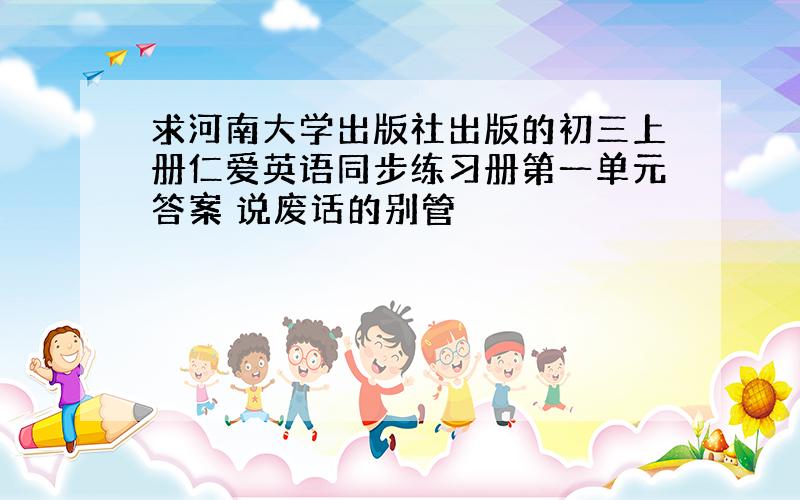 求河南大学出版社出版的初三上册仁爱英语同步练习册第一单元答案 说废话的别管